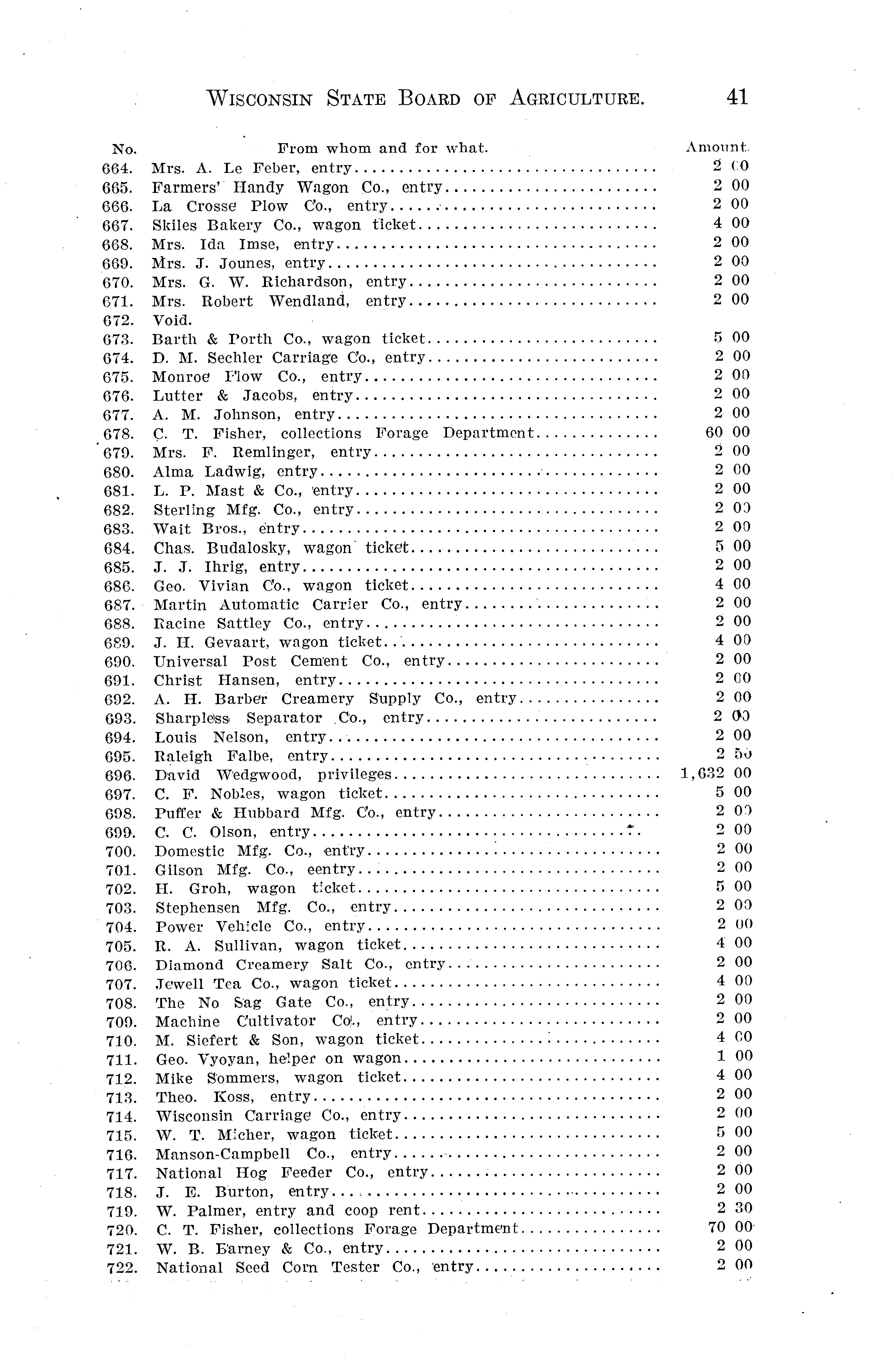 WISCONSIN STATE BOARD OF AGRICULTURE. 41

| No. | From whom and for what. | Amount. |
|---|---|---|
| 664. | Mrs. A. Le Feber, entry | 2 00 |
| 665. | Farmers' Handy Wagon Co., entry | 2 00 |
| 666. | La Crosse Plow Co., entry | 2 00 |
| 667. | Skiles Bakery Co., wagon ticket | 4 00 |
| 668. | Mrs. Ida Imse, entry | 2 00 |
| 669. | Mrs. J. Jounes, entry | 2 00 |
| 670. | Mrs. G. W. Richardson, entry | 2 00 |
| 671. | Mrs. Robert Wendland, entry | 2 00 |
| 672. | Void. | |
| 673. | Barth & Porth Co., wagon ticket | 5 00 |
| 674. | D. M. Sechler Carriage Co., entry | 2 00 |
| 675. | Monroe Plow Co., entry | 2 00 |
| 676. | Lutter & Jacobs, entry | 2 00 |
| 677. | A. M. Johnson, entry | 2 00 |
| 678. | C. T. Fisher, collections Forage Department | 60 00 |
| 679. | Mrs. F. Remlinger, entry | 2 00 |
| 680. | Alma Ladwig, entry | 2 00 |
| 681. | L. P. Mast & Co., entry | 2 00 |
| 682. | Sterling Mfg. Co., entry | 2 00 |
| 683. | Wait Bros., entry | 2 00 |
| 684. | Chas. Budalosky, wagon ticket | 5 00 |
| 685. | J. J. Ihrig, entry | 2 00 |
| 686. | Geo. Vivian Co., wagon ticket | 4 00 |
| 687. | Martin Automatic Carrier Co., entry | 2 00 |
| 688. | Racine Sattley Co., entry | 2 00 |
| 689. | J. H. Gevaart, wagon ticket | 4 00 |
| 690. | Universal Post Cement Co., entry | 2 00 |
| 691. | Christ Hansen, entry | 2 00 |
| 692. | A. H. Barber Creamery Supply Co., entry | 2 00 |
| 693. | Sharpless Separator Co., entry | 2 00 |
| 694. | Louis Nelson, entry | 2 00 |
| 695. | Raleigh Falbe, entry | 2 50 |
| 696. | David Wedgwood, privileges | 1,632 00 |
| 697. | C. F. Nobles, wagon ticket | 5 00 |
| 698. | Puffer & Hubbard Mfg. Co., entry | 2 00 |
| 699. | C. C. Olson, entry | 2 00 |
| 700. | Domestic Mfg. Co., entry | 2 00 |
| 701. | Gilson Mfg. Co., eentry | 2 00 |
| 702. | H. Groh, wagon ticket | 5 00 |
| 703. | Stephensen Mfg. Co., entry | 2 00 |
| 704. | Power Vehicle Co., entry | 2 00 |
| 705. | R. A. Sullivan, wagon ticket | 4 00 |
| 706. | Diamond Creamery Salt Co., entry | 2 00 |
| 707. | Jewell Tea Co., wagon ticket | 4 00 |
| 708. | The No Sag Gate Co., entry | 2 00 |
| 709. | Machine Cultivator Co., entry | 2 00 |
| 710. | M. Siefert & Son, wagon ticket | 4 00 |
| 711. | Geo. Vyoyan, helper on wagon | 1 00 |
| 712. | Mike Sommers, wagon ticket | 4 00 |
| 713. | Theo. Koss, entry | 2 00 |
| 714. | Wisconsin Carriage Co., entry | 2 00 |
| 715. | W. T. Micher, wagon ticket | 5 00 |
| 716. | Manson-Campbell Co., entry | 2 00 |
| 717. | National Hog Feeder Co., entry | 2 00 |
| 718. | J. E. Burton, entry | 2 00 |
| 719. | W. Palmer, entry and coop rent | 2 30 |
| 720. | C. T. Fisher, collections Forage Department | 70 00 |
| 721. | W. B. Barney & Co., entry | 2 00 |
| 722. | National Seed Corn Tester Co., entry | 2 00 |